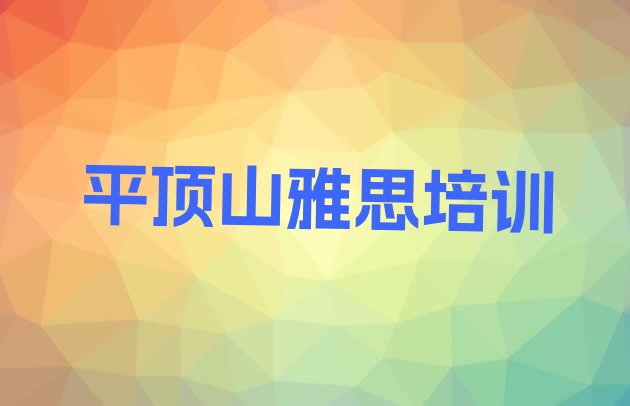 平顶山雅思培训